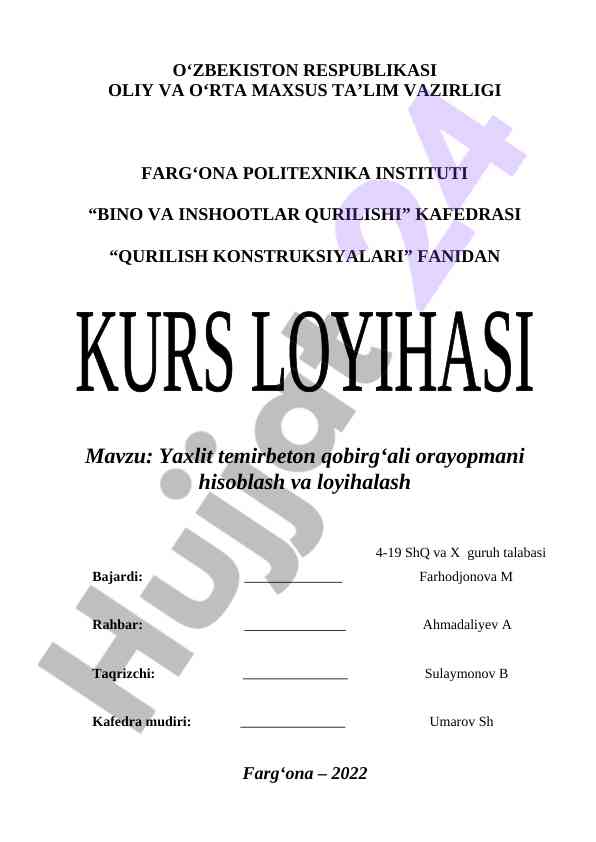 O‘ZBEKISTON RESPUBLIKASI
OLIY VA O‘RTA MAXSUS TA’LIM VAZIRLIGI

FARG‘ONA POLITEXNIKA INSTITUTI

“BINO VA INSHOOTLAR QURILISHI” KAFEDRASI

“QURILISH KONSTRUKSIYALARI” FANIDAN

KURS LOYIHASI

Mavzu: Yaxlit temirbeton qobirg‘ali orayopmani hisoblash va loyihalash

4-19 ShQ va X guruh talabasi

Bajardi: ______________ Farhodjonova M

Rahbar: ______________ Ahmadaliyev A

Taqrizchi: ______________ Sulaymonov B

Kafedra mudiri: ______________ Umarov Sh

Farg‘ona – 2022

Hujjat24